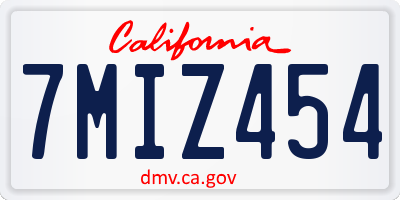 California

7MIZ454

dmv.ca.gov